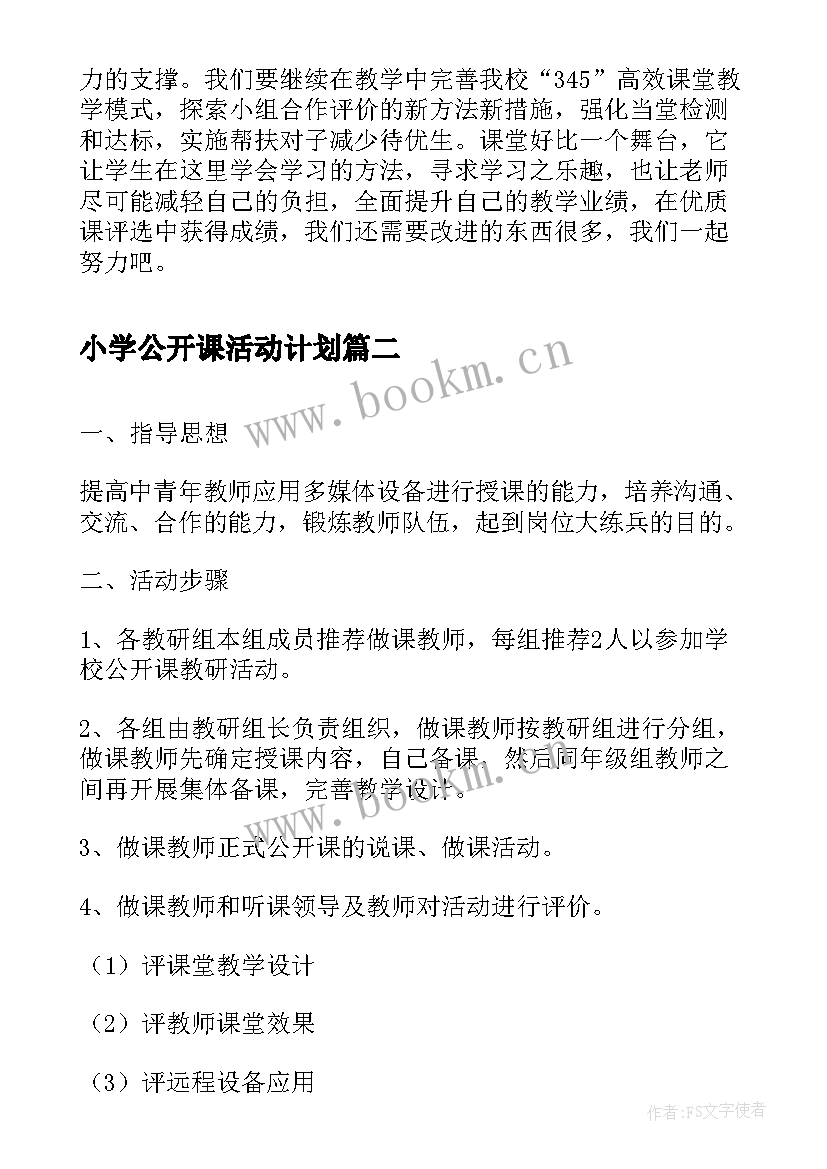 力的支撑。我们要继续在教学中完善我校“345”高效课堂教学模式，探索小组合作评价的新方法新措施，强化当堂检测和达标，实施帮扶对子减少待优生。课堂好比一个舞台，它让学生在这里学会学习的方法，寻求学习之乐趣，也让老师尽可能减轻自己的负担，全面提升自己的教学业绩，在优质课评选中获得成绩，我们还需要改进的东西很多，我们一起努力吧。

小学公开课活动计划篇二

www.bookm.cn

一、指导思想

提高中青年教师应用多媒体设备进行授课的能力，培养沟通、交流、合作的能力，锻炼教师队伍，起到岗位大练兵的目的。

二、活动步骤

1、各教研组本组成员推荐做课教师，每组推荐2人以参加学校公开课教研活动。

2、各组由教研组长负责组织，做课教师按教研组进行分组，做课教师先确定授课内容，自己备课，然后同年级组教师之间再开展集体备课，完善教学设计。

www.bookm.cn

3、做课教师正式公开课的说课、做课活动。

4、做课教师和听课领导及教师对活动进行评价。

（1）评课堂教学设计

（2）评教师课堂效果

（3）评远程设备应用

作者：FS文字使者